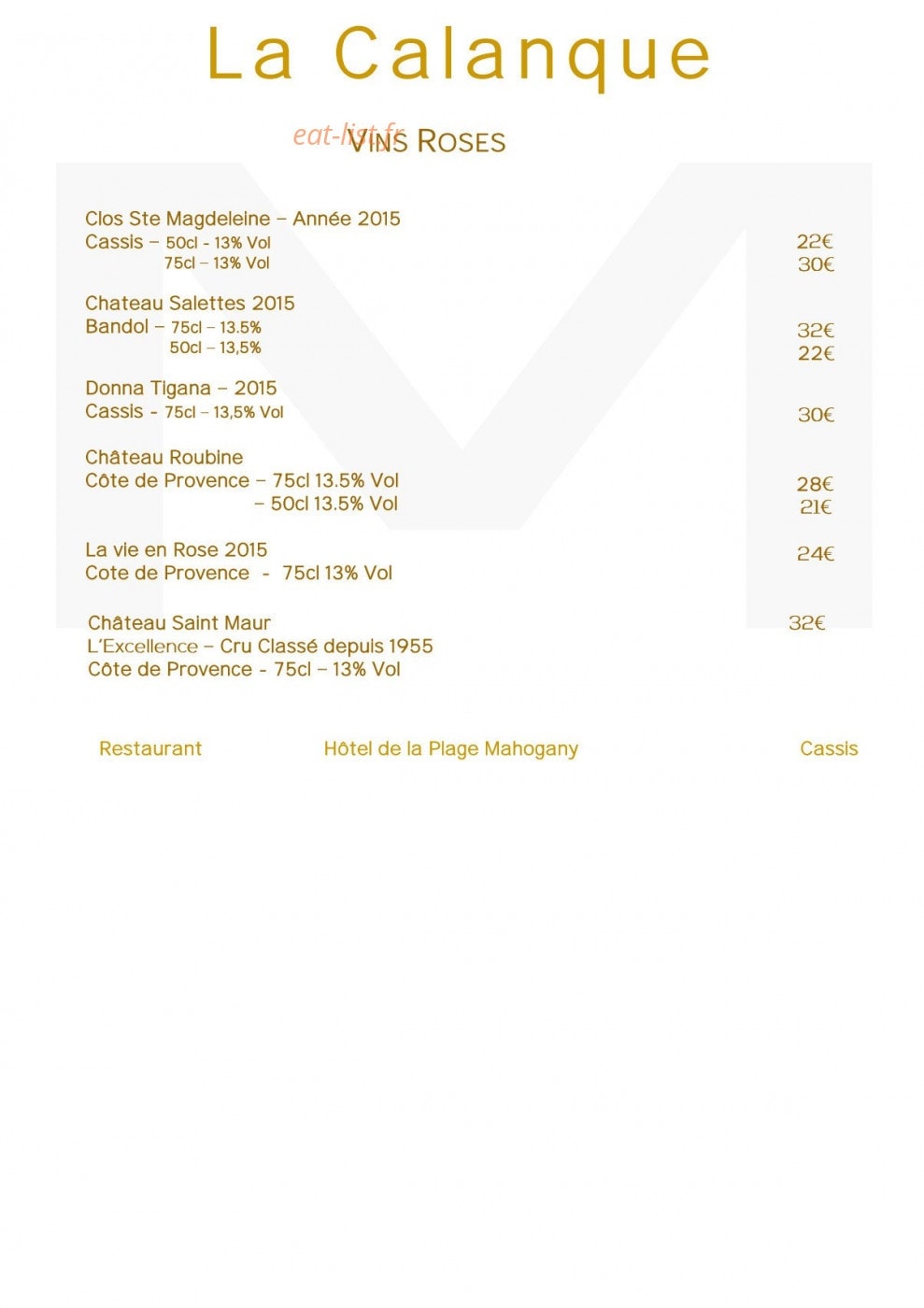 La Calanque

eat-list.fr

VINS ROSES

Clos Ste Magdeleine – Année 2015
Cassis – 50cl - 13% Vol 22€
75cl – 13% Vol 30€

Chateau Salettes 2015
Bandol – 75cl – 13.5% 32€
50cl – 13,5% 22€

Donna Tigana – 2015
Cassis - 75cl – 13,5% Vol 30€

Château Roubine
Côte de Provence – 75cl 13.5% Vol 28€
– 50cl 13.5% Vol 21€

La vie en Rose 2015 24€
Cote de Provence - 75cl 13% Vol

Château Saint Maur 32€
L'Excellence – Cru Classé depuis 1955
Côte de Provence - 75cl – 13% Vol

Restaurant Hôtel de la Plage Mahogany Cassis